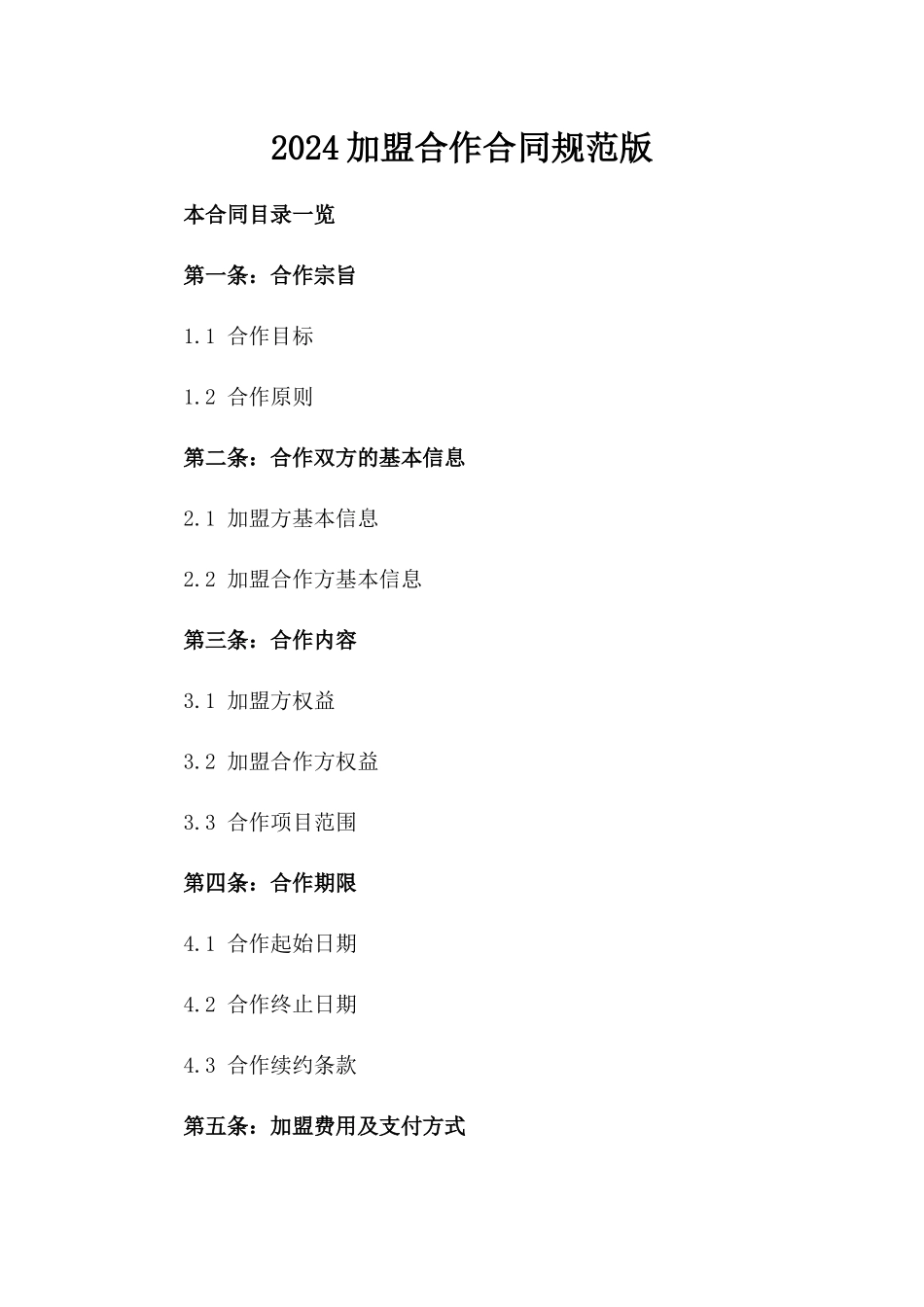 2024加盟合作合同规范版

本合同目录一览

第一条：合作宗旨

1.1 合作目标

1.2 合作原则

第二条：合作双方的基本信息

2.1 加盟方基本信息

2.2 加盟合作方基本信息

第三条：合作内容

3.1 加盟方权益

3.2 加盟合作方权益

3.3 合作项目范围

第四条：合作期限

4.1 合作起始日期

4.2 合作终止日期

4.3 合作续约条款

第五条：加盟费用及支付方式